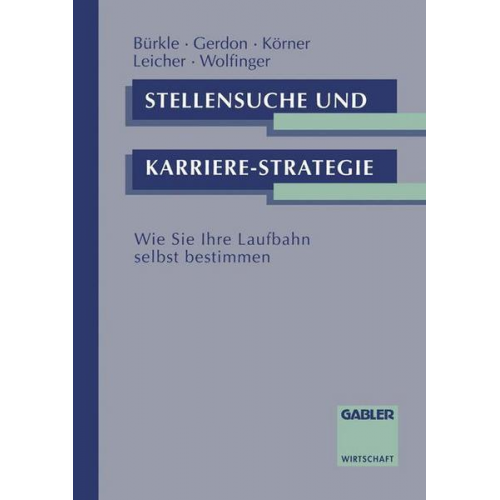 Bürkle · Gerdon · Körner
Leicher · Wolfinger

STELLENSUCHE UND

KARRIERE-STRATEGIE

Wie Sie Ihre Laufbahn selbst bestimmen

GABLER

WIRTSCHAFT